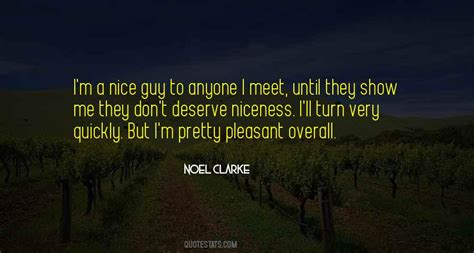 I'm a nice guy to anyone I meet, until they show me they don't deserve niceness. I'll turn very quickly. But I'm pretty pleasant overall.

NOEL CLARKE

QUOTESTATS.COM